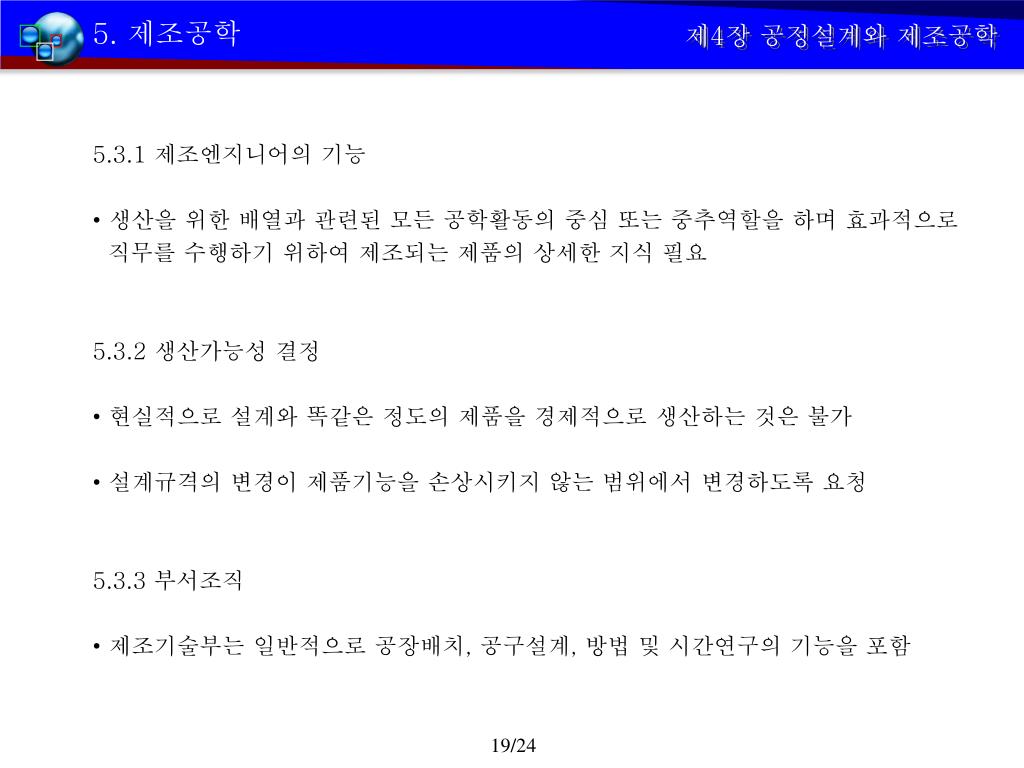 5. 제조공학

제4장 공정설계와 제조공학

5.3.1 제조엔지니어의 기능

• 생산을 위한 배열과 관련된 모든 공학활동의 중심 또는 중추역할을 하며 효과적으로 직무를 수행하기 위하여 제조되는 제품의 상세한 지식 필요

5.3.2 생산가능성 결정

• 현실적으로 설계와 똑같은 정도의 제품을 경제적으로 생산하는 것은 불가

• 설계규격의 변경이 제품기능을 손상시키지 않는 범위에서 변경하도록 요청

5.3.3 부서조직

• 제조기술부는 일반적으로 공장배치, 공구설계, 방법 및 시간연구의 기능을 포함

19/24